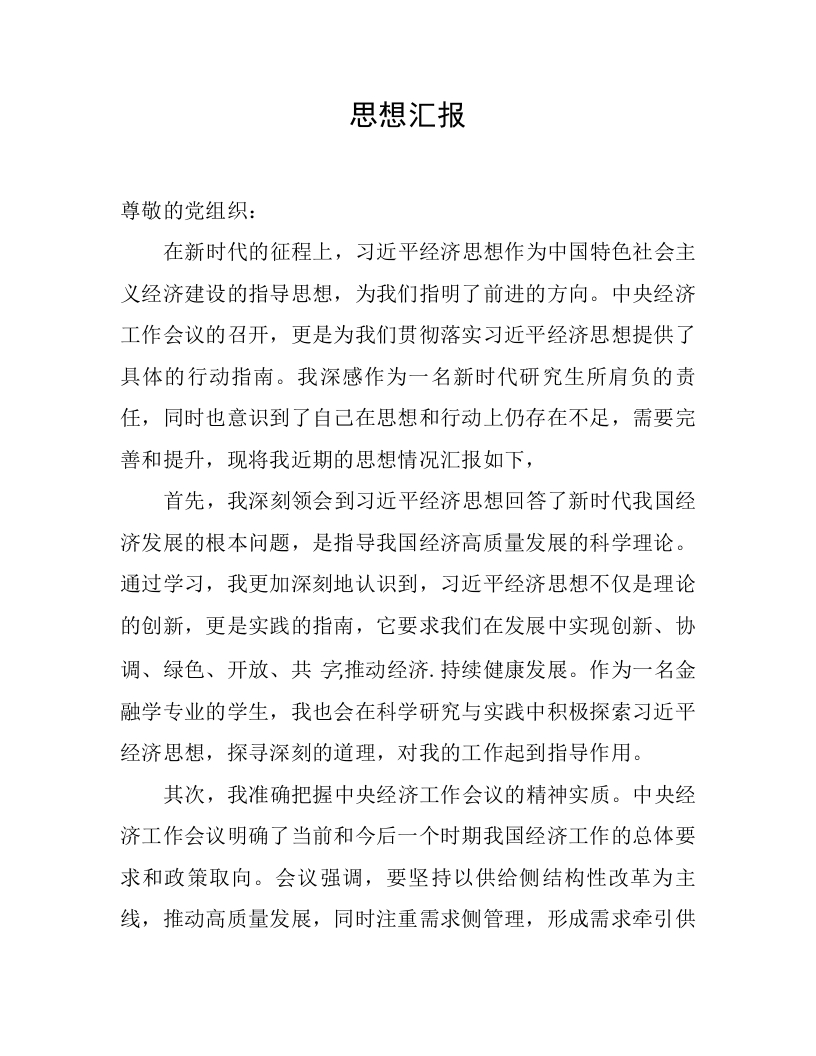 思想汇报

尊敬的党组织：

在新时代的征程上，习近平经济思想作为中国特色社会主义经济建设的指导思想，为我们指明了前进的方向。中央经济工作会议的召开，更是为我们贯彻落实习近平经济思想提供了具体的行动指南。我深感作为一名新时代研究生所肩负的责任，同时也意识到了自己在思想和行动上仍存在不足，需要完善和提升，现将我近期的思想情况汇报如下，

首先，我深刻领会到习近平经济思想回答了新时代我国经济发展的根本问题，是指导我国经济高质量发展的科学理论。通过学习，我更加深刻地认识到，习近平经济思想不仅是理论的创新，更是实践的指南，它要求我们在发展中实现创新、协调、绿色、开放、共 字,推动经济.持续健康发展。作为一名金融学专业的学生，我也会在科学研究与实践中积极探索习近平经济思想，探寻深刻的道理，对我的工作起到指导作用。

其次，我准确把握中央经济工作会议的精神实质。中央经济工作会议明确了当前和今后一个时期我国经济工作的总体要求和政策取向。会议强调，要坚持以供给侧结构性改革为主线，推动高质量发展，同时注重需求侧管理，形成需求牵引供